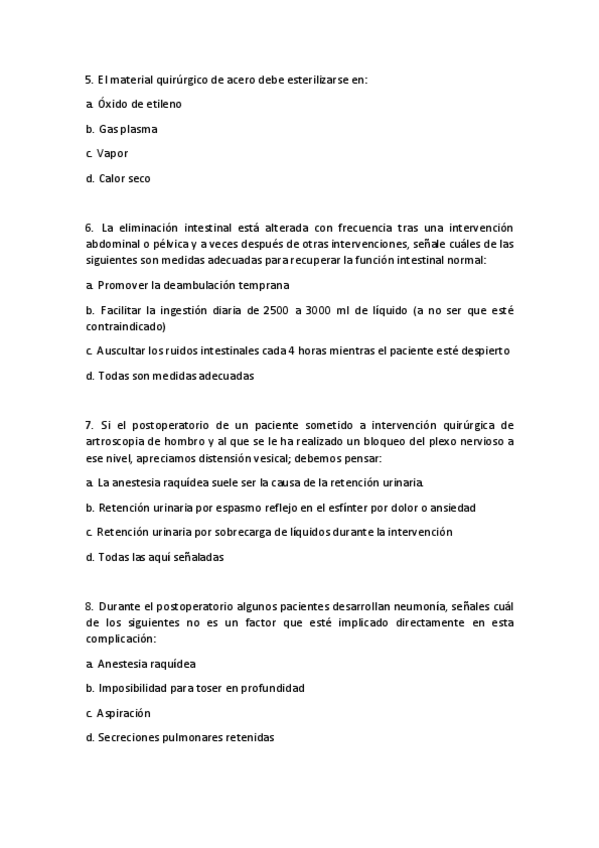 5. El material quirúrgico de acero debe esterilizarse en:

a. Óxido de etileno

b. Gas plasma

c. Vapor

d. Calor seco

6. La eliminación intestinal está alterada con frecuencia tras una intervención abdominal o pélvica y a veces después de otras intervenciones, señale cuáles de las siguientes son medidas adecuadas para recuperar la función intestinal normal:

a. Promover la deambulación temprana

b. Facilitar la ingestión diaria de 2500 a 3000 ml de líquido (a no ser que esté contraindicado)

c. Auscultar los ruidos intestinales cada 4 horas mientras el paciente esté despierto

d. Todas son medidas adecuadas

7. Si el postoperatorio de un paciente sometido a intervención quirúrgica de artroscopia de hombro y al que se le ha realizado un bloqueo del plexo nervioso a ese nivel, apreciamos distensión vesical; debemos pensar:

a. La anestesia raquídea suele ser la causa de la retención urinaria.

b. Retención urinaria por espasmo reflejo en el esfínter por dolor o ansiedad

c. Retención urinaria por sobrecarga de líquidos durante la intervención

d. Todas las aquí señaladas

8. Durante el postoperatorio algunos pacientes desarrollan neumonía, señales cuál de los siguientes no es un factor que esté implicado directamente en esta complicación:

a. Anestesia raquídea

b. Imposibilidad para toser en profundidad

c. Aspiración

d. Secreciones pulmonares retenidas